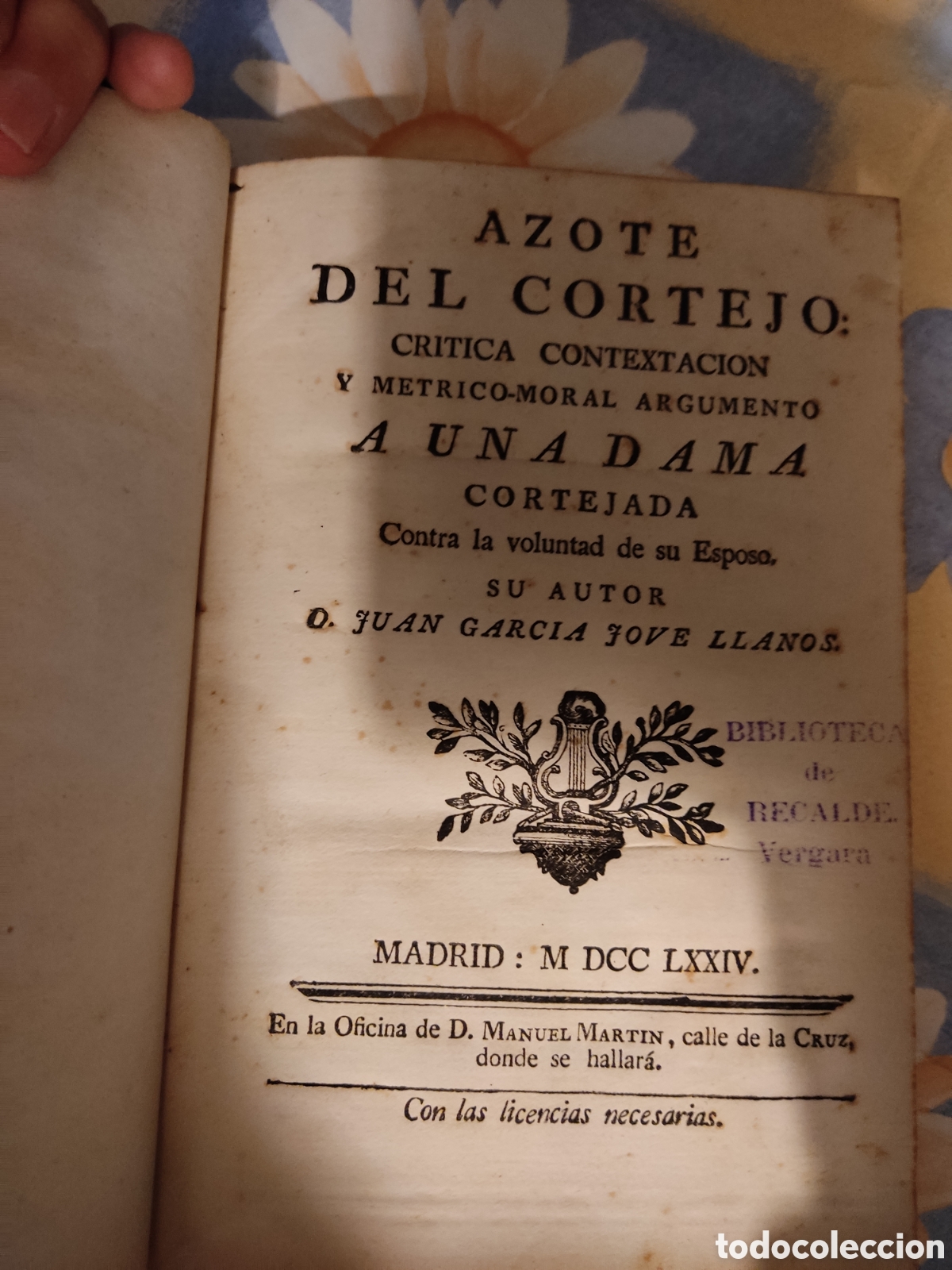 AZOTE
DEL CORTEJO:
CRITICA CONTEXTACION
Y METRICO-MORAL ARGUMENTO
A UNA DAMA
CORTEJADA
Contra la voluntad de su Esposo.
SU AUTOR
D. JUAN GARCIA JOVE LLANOS.

BIBLIOTECA
de
RECALDE.
Vergara

MADRID: M DCC LXXIV.

En la Oficina de D. MANUEL MARTIN, calle de la CRUZ, donde se hallará.

Con las licencias necesarias.

todocoleccion